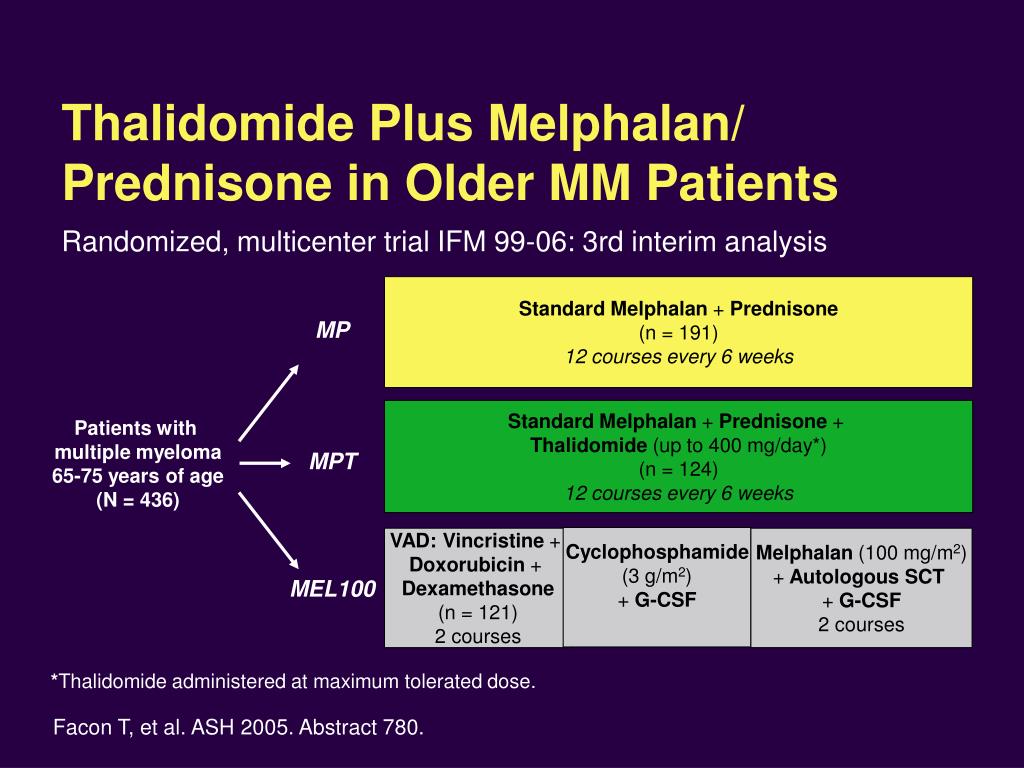 Thalidomide Plus Melphalan/ Prednisone in Older MM Patients

Randomized, multicenter trial IFM 99-06: 3rd interim analysis

Patients with multiple myeloma 65-75 years of age (N = 436)

MP

Standard Melphalan + Prednisone
(n = 191)
12 courses every 6 weeks

MPT

Standard Melphalan + Prednisone + Thalidomide (up to 400 mg/day*)
(n = 124)
12 courses every 6 weeks

MEL100

VAD: Vincristine + Doxorubicin + Dexamethasone
(n = 121)
2 courses

Cyclophosphamide
(3 g/m$^2$)
+ G-CSF

Melphalan (100 mg/m$^2$)
+ Autologous SCT
+ G-CSF
2 courses

*Thalidomide administered at maximum tolerated dose.

Facon T, et al. ASH 2005. Abstract 780.